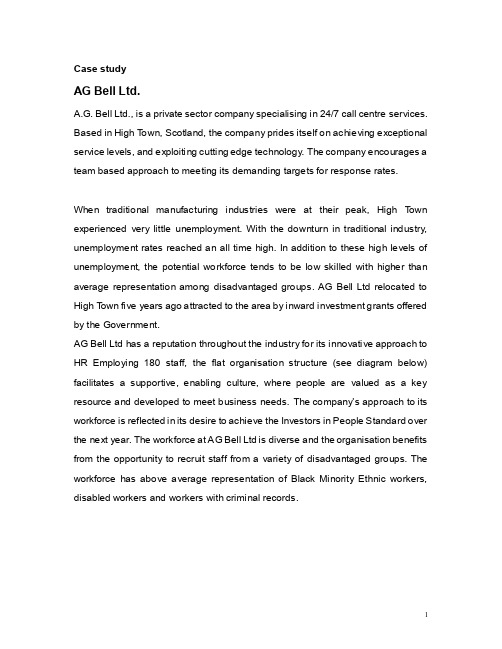 Case study

AG Bell Ltd.

A.G. Bell Ltd., is a private sector company specialising in 24/7 call centre services. Based in High Town, Scotland, the company prides itself on achieving exceptional service levels, and exploiting cutting edge technology. The company encourages a team based approach to meeting its demanding targets for response rates.

When traditional manufacturing industries were at their peak, High Town experienced very little unemployment. With the downturn in traditional industry, unemployment rates reached an all time high. In addition to these high levels of unemployment, the potential workforce tends to be low skilled with higher than average representation among disadvantaged groups. AG Bell Ltd relocated to High Town five years ago attracted to the area by inward investment grants offered by the Government.

AG Bell Ltd has a reputation throughout the industry for its innovative approach to HR Employing 180 staff, the flat organisation structure (see diagram below) facilitates a supportive, enabling culture, where people are valued as a key resource and developed to meet business needs. The company's approach to its workforce is reflected in its desire to achieve the Investors in People Standard over the next year. The workforce at AG Bell Ltd is diverse and the organisation benefits from the opportunity to recruit staff from a variety of disadvantaged groups. The workforce has above average representation of Black Minority Ethnic workers, disabled workers and workers with criminal records.

1